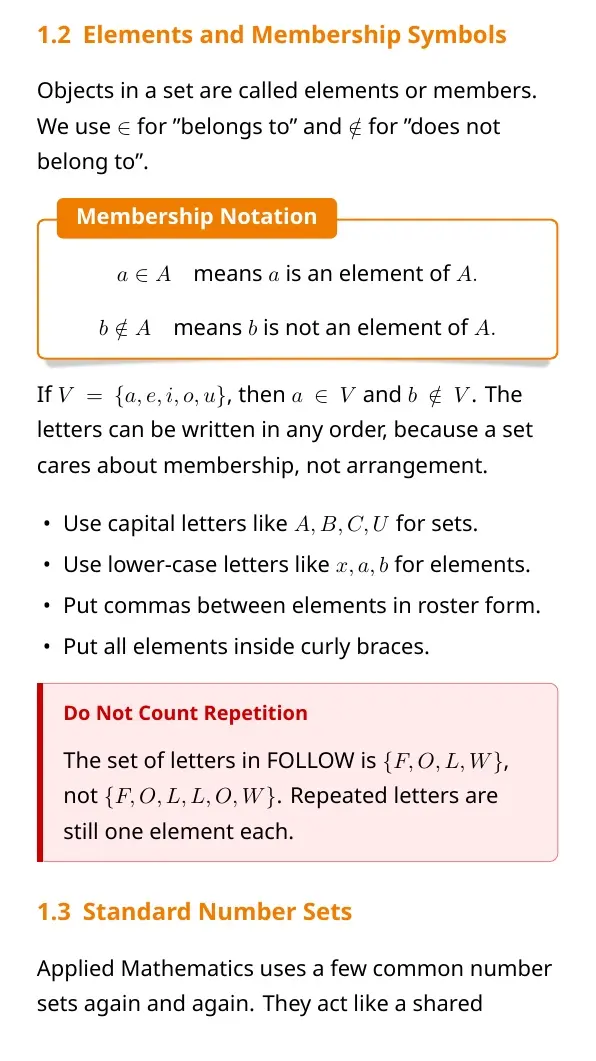 1.2 Elements and Membership Symbols

Objects in a set are called elements or members. We use $\in$ for "belongs to" and $\notin$ for "does not belong to".

Membership Notation

$a \in A$ means $a$ is an element of $A$.

$b \notin A$ means $b$ is not an element of $A$.

If $V = \{a, e, i, o, u\}$, then $a \in V$ and $b \notin V$. The letters can be written in any order, because a set cares about membership, not arrangement.

• Use capital letters like $A, B, C, U$ for sets.
• Use lower-case letters like $x, a, b$ for elements.
• Put commas between elements in roster form.
• Put all elements inside curly braces.

Do Not Count Repetition

The set of letters in FOLLOW is $\{F, O, L, W\}$, not $\{F, O, L, L, O, W\}$. Repeated letters are still one element each.

1.3 Standard Number Sets

Applied Mathematics uses a few common number sets again and again. They act like a shared